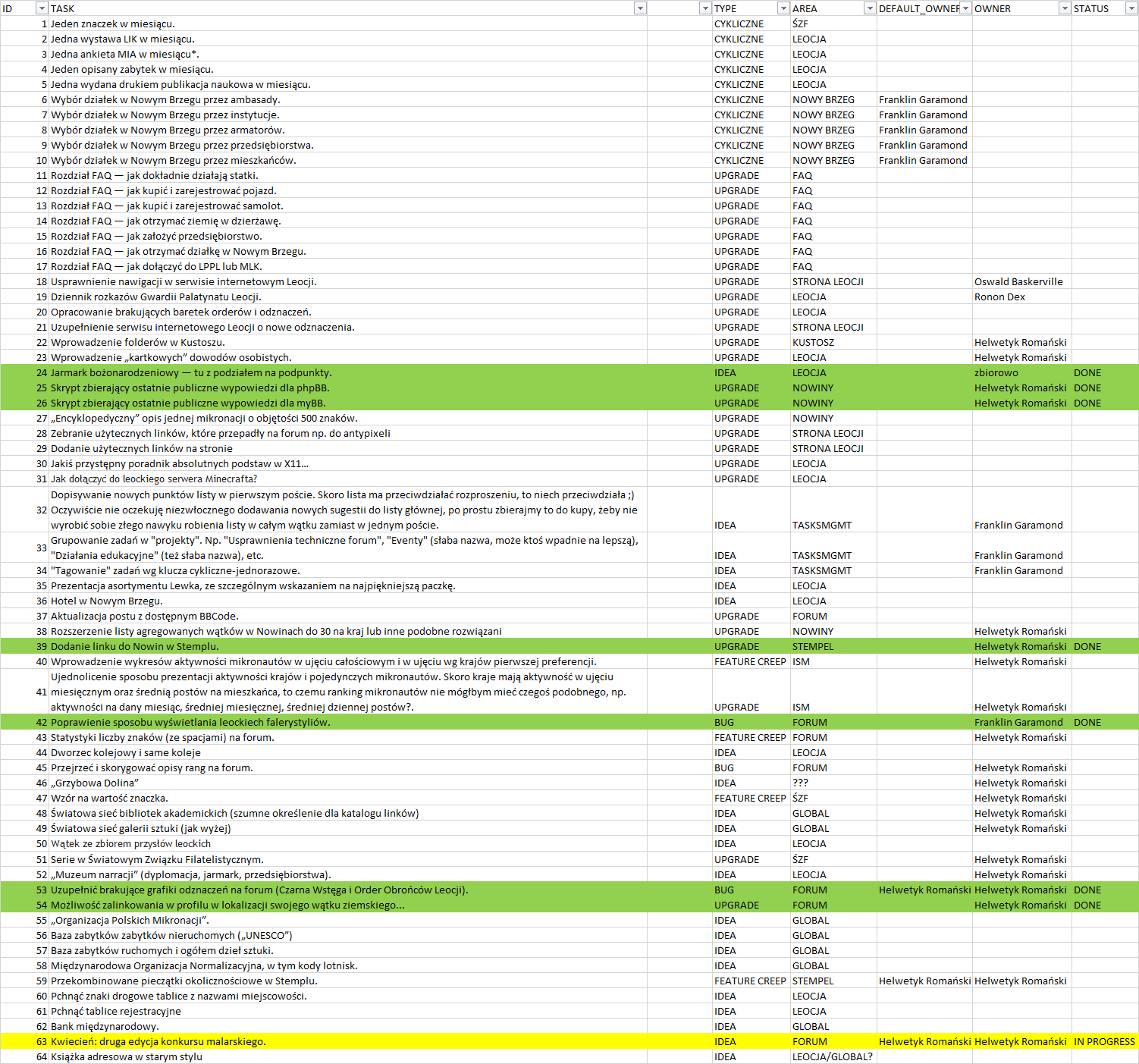 | ID | TASK | | TYPE | AREA | DEFAULT_OWNER | OWNER | STATUS |
|---|---|---|---|---|---|---|---|
| 1 | Jeden znaczek w miesiącu. | | CYKLICZNE | ŚZF | | | |
| 2 | Jedna wystawa LIK w miesiącu. | | CYKLICZNE | LEOCJA | | | |
| 3 | Jedna ankieta MIA w miesiącu*. | | CYKLICZNE | LEOCJA | | | |
| 4 | Jeden opisany zabytek w miesiącu. | | CYKLICZNE | LEOCJA | | | |
| 5 | Jedna wydana drukiem publikacja naukowa w miesiącu. | | CYKLICZNE | LEOCJA | | | |
| 6 | Wybór działek w Nowym Brzegu przez ambasady. | | CYKLICZNE | NOWY BRZEG | Franklin Garamond | | |
| 7 | Wybór działek w Nowym Brzegu przez instytucje. | | CYKLICZNE | NOWY BRZEG | Franklin Garamond | | |
| 8 | Wybór działek w Nowym Brzegu przez armatorów. | | CYKLICZNE | NOWY BRZEG | Franklin Garamond | | |
| 9 | Wybór działek w Nowym Brzegu przez przedsiębiorstwa. | | CYKLICZNE | NOWY BRZEG | Franklin Garamond | | |
| 10 | Wybór działek w Nowym Brzegu przez mieszkańców. | | CYKLICZNE | NOWY BRZEG | Franklin Garamond | | |
| 11 | Rozdział FAQ — jak dokładnie działają statki. | | UPGRADE | FAQ | | | |
| 12 | Rozdział FAQ — jak kupić i zarejestrować pojazd. | | UPGRADE | FAQ | | | |
| 13 | Rozdział FAQ — jak kupić i zarejestrować samolot. | | UPGRADE | FAQ | | | |
| 14 | Rozdział FAQ — jak otrzymać ziemię w dzierżawę. | | UPGRADE | FAQ | | | |
| 15 | Rozdział FAQ — jak założyć przedsiębiorstwo. | | UPGRADE | FAQ | | | |
| 16 | Rozdział FAQ — jak otrzymać działkę w Nowym Brzegu. | | UPGRADE | FAQ | | | |
| 17 | Rozdział FAQ — jak dołączyć do LPPL lub MLK. | | UPGRADE | FAQ | | | |
| 18 | Usprawnienie nawigacji w serwisie internetowym Leocji. | | UPGRADE | STRONA LEOCJI | | Oswald Baskerville | |
| 19 | Dziennik rozkazów Gwardii Palatynatu Leocji. | | UPGRADE | LEOCJA | | Ronon Dex | |
| 20 | Opracowanie brakujących baretek orderów i odznaczeń. | | UPGRADE | LEOCJA | | | |
| 21 | Uzupełnienie serwisu internetowego Leocji o nowe odznaczenia. | | UPGRADE | STRONA LEOCJI | | | |
| 22 | Wprowadzenie folderów w Kustoszu. | | UPGRADE | KUSTOSZ | | Helwetyk Romański | |
| 23 | Wprowadzenie „kartkowych" dowodów osobistych. | | UPGRADE | LEOCJA | | Helwetyk Romański | |
| 24 | Jarmark bożonarodzeniowy — tu z podziałem na podpunkty. | | IDEA | LEOCJA | | zbiorowo | DONE |
| 25 | Skrypt zbierający ostatnie publiczne wypowiedzi dla phpBB. | | UPGRADE | NOWINY | | Helwetyk Romański | DONE |
| 26 | Skrypt zbierający ostatnie publiczne wypowiedzi dla myBB. | | UPGRADE | NOWINY | | Helwetyk Romański | DONE |
| 27 | „Encyklopedyczny" opis jednej mikronacji o objętości 500 znaków. | | UPGRADE | NOWINY | | | |
| 28 | Zebranie użytecznych linków, które przepadły na forum np. do antypixeli | | UPGRADE | STRONA LEOCJI | | | |
| 29 | Dodanie użytecznych linków na stronie | | UPGRADE | STRONA LEOCJI | | | |
| 30 | Jakiś przystępny poradnik absolutnych podstaw w X11... | | UPGRADE | LEOCJA | | | |
| 31 | Jak dołączyć do leockiego serwera Minecrafta? | | UPGRADE | LEOCJA | | | |
| 32 | Dopisywanie nowych punktów listy w pierwszym poście. Skoro lista ma przeciwdziałać rozproszeniu, to niech przeciwdziała ;) Oczywiście nie oczekuję niezwłocznego dodawania nowych sugestii do listy głównej, po prostu zbierajmy to do kupy, żeby nie wyrobić sobie złego nawyku robienia listy w całym wątku zamiast w jednym poście. | | IDEA | TASKSMGMT | | Franklin Garamond | |
| 33 | Grupowanie zadań w "projekty". Np. "Usprawnienia techniczne forum", "Eventy" (słaba nazwa, może ktoś wpadnie na lepszą), "Działania edukacyjne" (też słaba nazwa), etc. | | IDEA | TASKSMGMT | | Franklin Garamond | |
| 34 | "Tagowanie" zadań wg klucza cykliczne-jednorazowe. | | IDEA | TASKSMGMT | | Franklin Garamond | |
| 35 | Prezentacja asortymentu Lewka, ze szczególnym wskazaniem na najpiękniejszą paczkę. | | IDEA | LEOCJA | | | |
| 36 | Hotel w Nowym Brzegu. | | IDEA | LEOCJA | | | |
| 37 | Aktualizacja postu z dostępnym BBCode. | | UPGRADE | FORUM | | | |
| 38 | Rozszerzenie listy agregowanych wątków w Nowinach do 30 na kraj lub inne podobne rozwiązani | | UPGRADE | NOWINY | | Helwetyk Romański | |
| 39 | Dodanie linku do Nowin w Stemplu. | | UPGRADE | STEMPEL | | Helwetyk Romański | DONE |
| 40 | Wprowadzenie wykresów aktywności mikronautów w ujęciu całościowym i w ujęciu wg krajów pierwszej preferencji. | | FEATURE CREEP | ISM | | Helwetyk Romański | |
| 41 | Ujednolicenie sposobu prezentacji aktywności krajów i pojedynczych mikronautów. Skoro kraje mają aktywność w ujęciu miesięcznym oraz średnią postów na mieszkańca, to czemu ranking mikronautów nie mógłbym mieć czegoś podobnego, np. aktywności na dany miesiąc, średniej miesięcznej, średniej dziennej postów?. | | UPGRADE | ISM | | Helwetyk Romański | |
| 42 | Poprawienie sposobu wyświetlania leockich falerystyliów. | | BUG | FORUM | | Franklin Garamond | DONE |
| 43 | Statystyki liczby znaków (ze spacjami) na forum. | | FEATURE CREEP | FORUM | | Helwetyk Romański | |
| 44 | Dworzec kolejowy i same koleje | | IDEA | LEOCJA | | | |
| 45 | Przejrzeć i skorygować opisy rang na forum. | | BUG | FORUM | | Helwetyk Romański | |
| 46 | „Grzybowa Dolina" | | IDEA | ??? | | Helwetyk Romański | |
| 47 | Wzór na wartość znaczka. | | FEATURE CREEP | ŚZF | | Helwetyk Romański | |
| 48 | Światowa sieć bibliotek akademickich (szumne określenie dla katalogu linków) | | IDEA | GLOBAL | | Helwetyk Romański | |
| 49 | Światowa sieć galerii sztuki (jak wyżej) | | IDEA | GLOBAL | | Helwetyk Romański | |
| 50 | Wątek ze zbiorem przysłów leockich | | IDEA | LEOCJA | | | |
| 51 | Serie w Światowym Związku Filatelistycznym. | | UPGRADE | ŚZF | | Helwetyk Romański | |
| 52 | „Muzeum narracji" (dyplomacja, jarmark, przedsiębiorstwa). | | IDEA | LEOCJA | | Helwetyk Romański | |
| 53 | Uzupełnić brakujące grafiki odznaczeń na forum (Czarna Wstęga i Order Obrońców Leocji). | | BUG | FORUM | Helwetyk Romański | Helwetyk Romański | DONE |
| 54 | Możliwość zalinkowania w profilu w lokalizacji swojego wątku ziemskiego... | | UPGRADE | FORUM | | Helwetyk Romański | DONE |
| 55 | „Organizacja Polskich Mikronacji". | | IDEA | GLOBAL | | | |
| 56 | Baza zabytków zabytków nieruchomych („UNESCO") | | IDEA | GLOBAL | | | |
| 57 | Baza zabytków ruchomych i ogółem dzieł sztuki. | | IDEA | GLOBAL | | | |
| 58 | Międzynarodowa Organizacja Normalizacyjna, w tym kody lotnisk. | | IDEA | GLOBAL | | | |
| 59 | Przekombinowane pieczątki okolicznościowe w Stemplu. | | FEATURE CREEP | STEMPEL | Helwetyk Romański | Helwetyk Romański | |
| 60 | Pchnąć znaki drogowe tablice z nazwami miejscowości. | | IDEA | LEOCJA | | | |
| 61 | Pchnąć tablice rejestracyjne | | IDEA | LEOCJA | | | |
| 62 | Bank międzynarodowy. | | IDEA | GLOBAL | | | |
| 63 | Kwiecień: druga edycja konkursu malarskiego. | | IDEA | FORUM | Helwetyk Romański | Helwetyk Romański | IN PROGRESS |
| 64 | Książka adresowa w starym stylu | | IDEA | LEOCJA/GLOBAL? | | | |